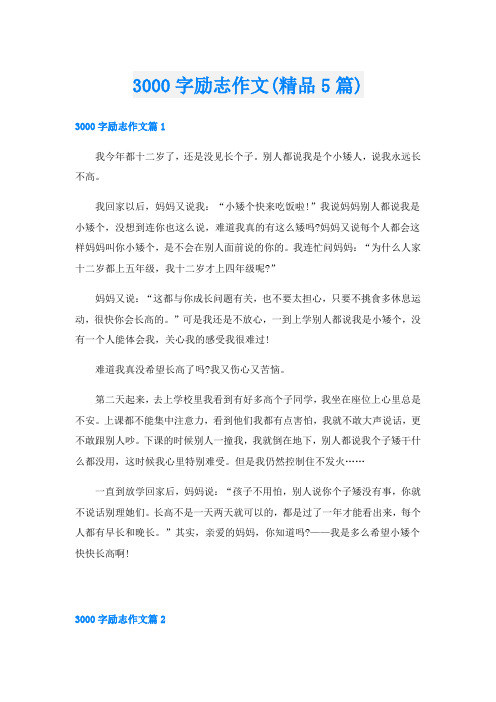 3000 字励志作文(精品 5 篇)

3000 字励志作文篇 1

我今年都十二岁了，还是没见长个子。别人都说我是个小矮人，说我永远长不高。

我回家以后，妈妈又说我：“小矮个快来吃饭啦!”我说妈妈别人都说我是小矮个，没想到连你也这么说，难道我真的有这么矮吗?妈妈又说每个人都会这样妈妈叫你小矮个，是不会在别人面前说的你的。我连忙问妈妈：“为什么人家十二岁都上五年级，我十二岁才上四年级呢?”

妈妈又说：“这都与你成长问题有关，也不要太担心，只要不挑食多休息运动，很快你会长高的。”可是我还是不放心，一到上学别人都说我是小矮个，没有一个人能体会我，关心我的感受我很难过!

难道我真没希望长高了吗?我又伤心又苦恼。

第二天起来，去上学校里我看到有好多高个子同学，我坐在座位上心里总是不安。上课都不能集中注意力，看到他们我都有点害怕，我就不敢大声说话，更不敢跟别人吵。下课的时候别人一撞我，我就倒在地下，别人都说我个子矮干什么都没用，这时候我心里特别难受。但是我仍然控制住不发火……

一直到放学回家后，妈妈说：“孩子不用怕，别人说你个子矮没有事，你就不说话别理她们。长高不是一天两天就可以的，都是过了一年才能看出来，每个人都有早长和晚长。”其实，亲爱的妈妈，你知道吗?——我是多么希望小矮个快快长高啊!

3000 字励志作文篇 2